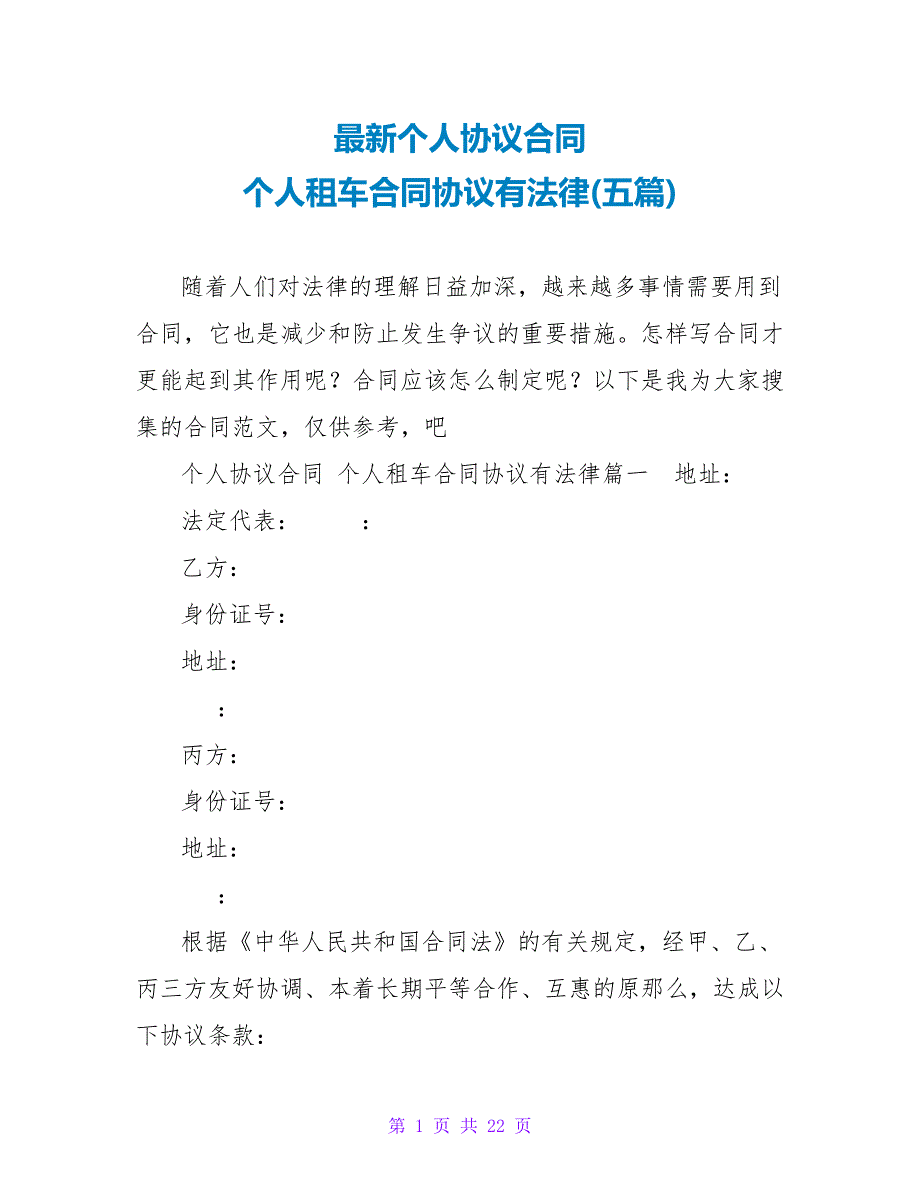 最新个人协议合同
个人租车合同协议有法律(五篇)

随着人们对法律的理解日益加深，越来越多事情需要用到合同，它也是减少和防止发生争议的重要措施。怎样写合同才更能起到其作用呢？合同应该怎么制定呢？以下是我为大家搜集的合同范文，仅供参考，吧

个人协议合同 个人租车合同协议有法律篇一 地址：

法定代表： ：

乙方：

身份证号：

地址：

：

丙方：

身份证号：

地址：

：

根据《中华人民共和国合同法》的有关规定，经甲、乙、丙三方友好协调、本着长期平等合作、互惠的原那么，达成以下协议条款：

第 1 页 共 22 页